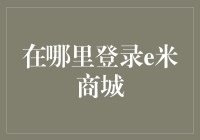 在哪里登录e米商城